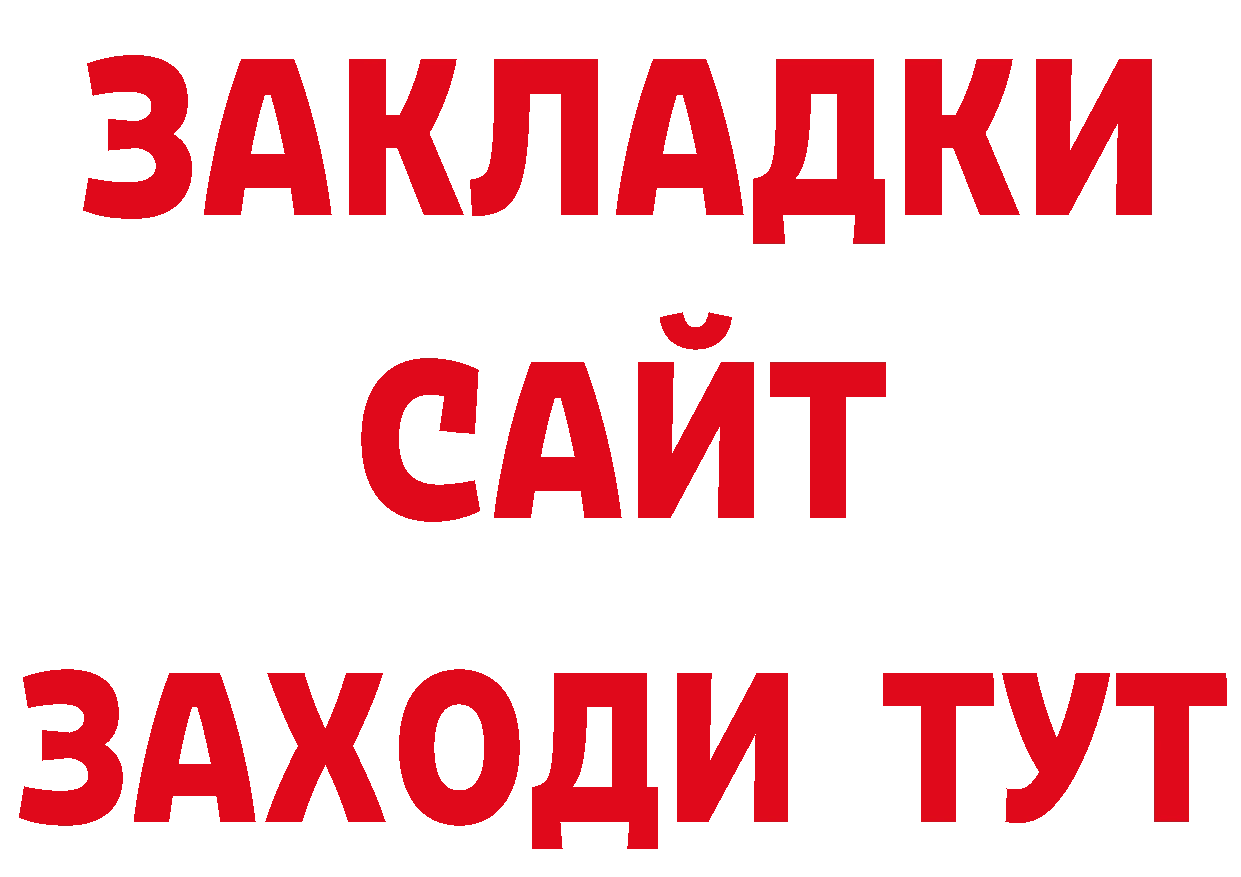 ЗАКЛАДКИ
САЙТ
ЗАХОДИ ТУТ